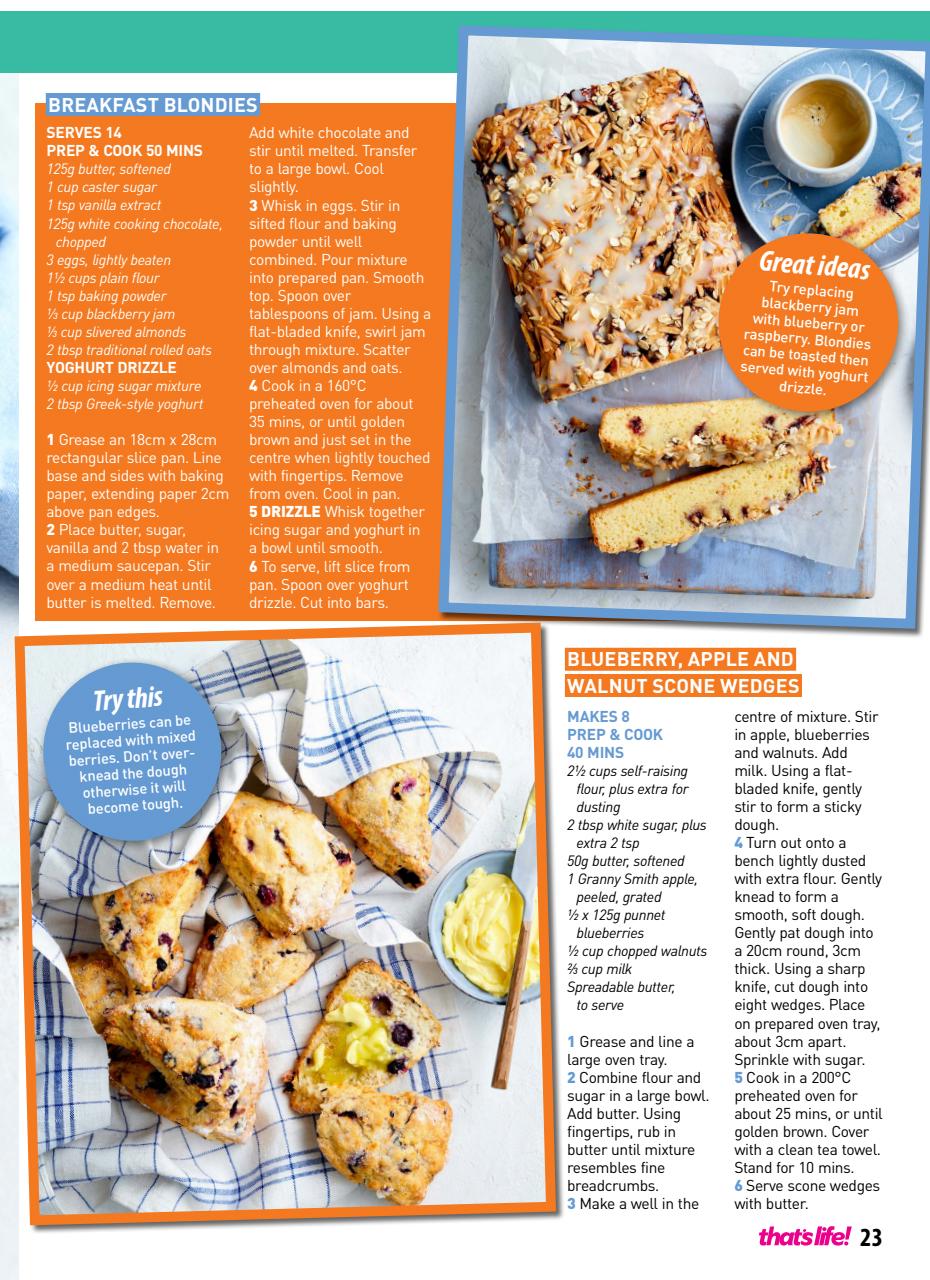 BREAKFAST BLONDIES

SERVES 14
PREP & COOK 50 MINS
125g butter, softened
1 cup caster sugar
1 tsp vanilla extract
125g white cooking chocolate, chopped
3 eggs, lightly beaten
1½ cups plain flour
1 tsp baking powder
⅓ cup blackberry jam
⅓ cup slivered almonds
2 tbsp traditional rolled oats
YOGHURT DRIZZLE
½ cup icing sugar mixture
2 tbsp Greek-style yoghurt

1 Grease an 18cm x 28cm rectangular slice pan. Line base and sides with baking paper, extending paper 2cm above pan edges.
2 Place butter, sugar, vanilla and 2 tbsp water in a medium saucepan. Stir over a medium heat until butter is melted. Remove. Add white chocolate and stir until melted. Transfer to a large bowl. Cool slightly.
3 Whisk in eggs. Stir in sifted flour and baking powder until well combined. Pour mixture into prepared pan. Smooth top. Spoon over tablespoons of jam. Using a flat-bladed knife, swirl jam through mixture. Scatter over almonds and oats.
4 Cook in a 160°C preheated oven for about 35 mins, or until golden brown and just set in the centre when lightly touched with fingertips. Remove from oven. Cool in pan.
5 DRIZZLE Whisk together icing sugar and yoghurt in a bowl until smooth.
6 To serve, lift slice from pan. Spoon over yoghurt drizzle. Cut into bars.

Great ideas
Try replacing blackberry jam with blueberry or raspberry. Blondies can be toasted then served with yoghurt drizzle.

Try this
Blueberries can be replaced with mixed berries. Don't over-knead the dough otherwise it will become tough.

BLUEBERRY, APPLE AND WALNUT SCONE WEDGES

MAKES 8
PREP & COOK 40 MINS
2½ cups self-raising flour, plus extra for dusting
2 tbsp white sugar, plus extra 2 tsp
50g butter, softened
1 Granny Smith apple, peeled, grated
½ x 125g punnet blueberries
½ cup chopped walnuts
⅔ cup milk
Spreadable butter, to serve

1 Grease and line a large oven tray.
2 Combine flour and sugar in a large bowl. Add butter. Using fingertips, rub in butter until mixture resembles fine breadcrumbs.
3 Make a well in the centre of mixture. Stir in apple, blueberries and walnuts. Add milk. Using a flat-bladed knife, gently stir to form a sticky dough.
4 Turn out onto a bench lightly dusted with extra flour. Gently knead to form a smooth, soft dough. Gently pat dough into a 20cm round, 3cm thick. Using a sharp knife, cut dough into eight wedges. Place on prepared oven tray, about 3cm apart. Sprinkle with sugar.
5 Cook in a 200°C preheated oven for about 25 mins, or until golden brown. Cover with a clean tea towel. Stand for 10 mins.
6 Serve scone wedges with butter.

that's life! 23